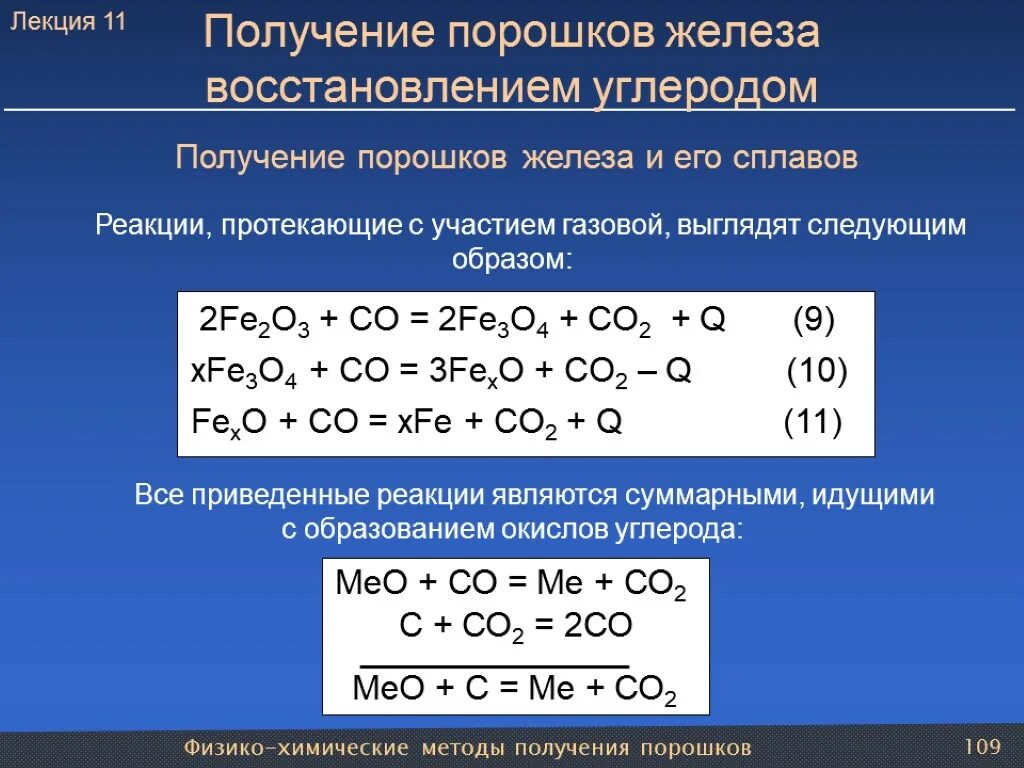 Лекция 11

Получение порошков железа восстановлением углеродом

Получение порошков железа и его сплавов

Реакции, протекающие с участием газовой, выглядят следующим образом:

$2Fe_2O_3 + CO = 2Fe_3O_4 + CO_2 + Q$ (9)
$xFe_3O_4 + CO = 3Fe_xO + CO_2 – Q$ (10)
$Fe_xO + CO = xFe + CO_2 + Q$ (11)

Все приведенные реакции являются суммарными, идущими с образованием окислов углерода:

$MeO + CO = Me + CO_2$
$C + CO_2 = 2CO$
$MeO + C = Me + CO_2$

Физико-химические методы получения порошков

109